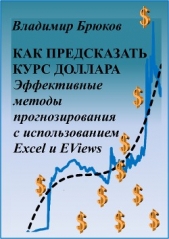 Владимир Брюков

КАК ПРЕДСКАЗАТЬ КУРС ДОЛЛАРА
Эффективные методы прогнозирования с использованием Excel и EViews

$
$
$
$
$
$
$
$
$
$